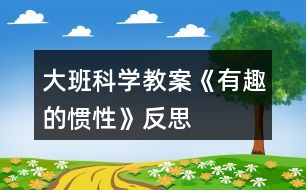 大班科学教案《有趣的惯性》反思